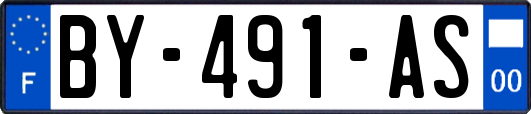 F

BY-491-AS

00